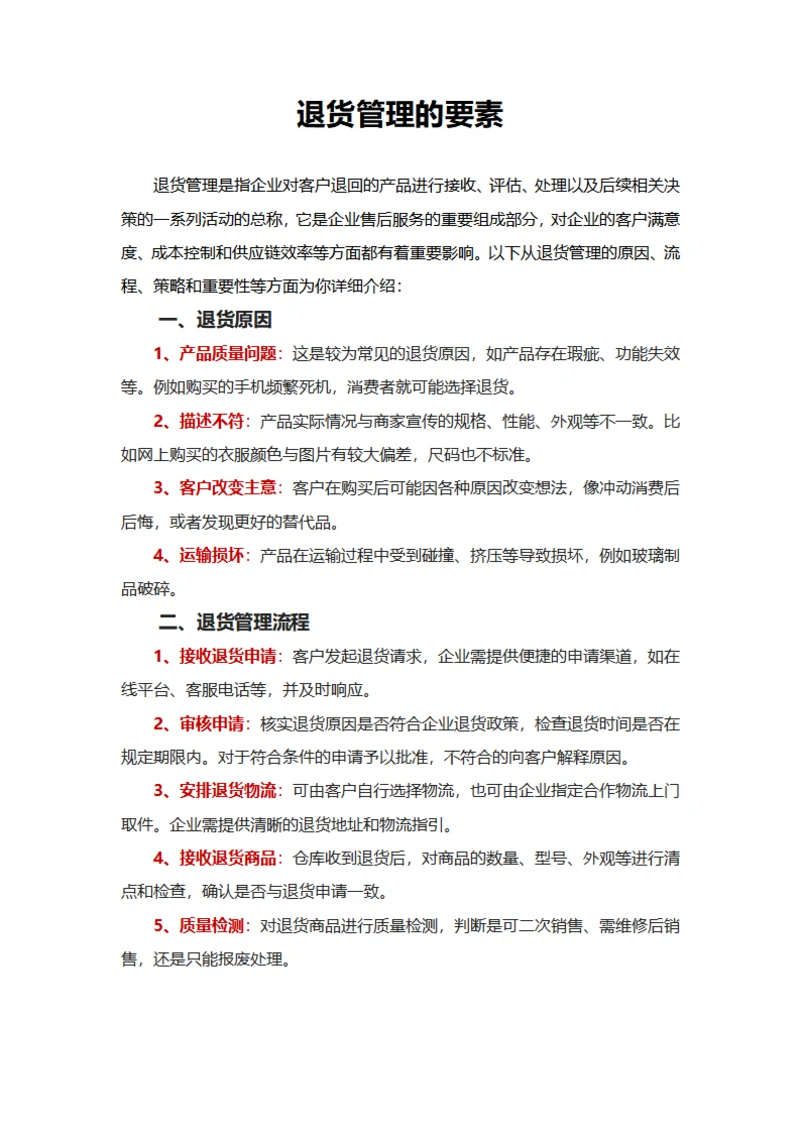 退货管理的要素

退货管理是指企业对客户退回的产品进行接收、评估、处理以及后续相关决策的一系列活动的总称，它是企业售后服务的重要组成部分，对企业的客户满意度、成本控制和供应链效率等方面都有着重要影响。以下从退货管理的原因、流程、策略和重要性等方面为你详细介绍：

一、退货原因

1、产品质量问题：这是较为常见的退货原因，如产品存在瑕疵、功能失效等。例如购买的手机频繁死机，消费者就可能选择退货。

2、描述不符：产品实际情况与商家宣传的规格、性能、外观等不一致。比如网上购买的衣服颜色与图片有较大偏差，尺码也不标准。

3、客户改变主意：客户在购买后可能因各种原因改变想法，像冲动消费后后悔，或者发现更好的替代品。

4、运输损坏：产品在运输过程中受到碰撞、挤压等导致损坏，例如玻璃制品破碎。

二、退货管理流程

1、接收退货申请：客户发起退货请求，企业需提供便捷的申请渠道，如在线平台、客服电话等，并及时响应。

2、审核申请：核实退货原因是否符合企业退货政策，检查退货时间是否在规定期限内。对于符合条件的申请予以批准，不符合的向客户解释原因。

3、安排退货物流：可由客户自行选择物流，也可由企业指定合作物流上门取件。企业需提供清晰的退货地址和物流指引。

4、接收退货商品：仓库收到退货后，对商品的数量、型号、外观等进行清点和检查，确认是否与退货申请一致。

5、质量检测：对退货商品进行质量检测，判断是可二次销售、需维修后销售，还是只能报废处理。